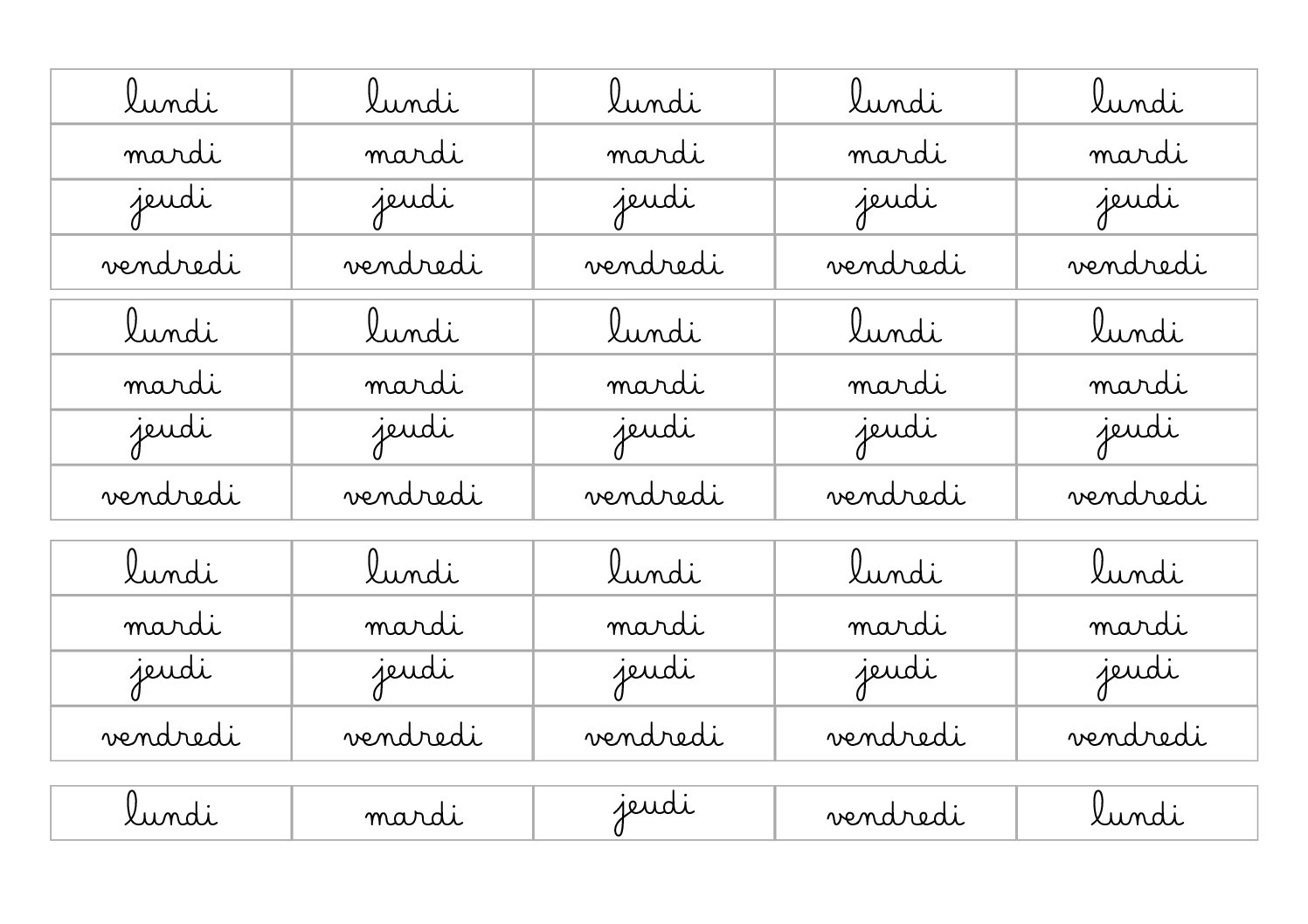 | lundi | lundi | lundi | lundi | lundi |
|---|---|---|---|---|
| mardi | mardi | mardi | mardi | mardi |
| jeudi | jeudi | jeudi | jeudi | jeudi |
| vendredi | vendredi | vendredi | vendredi | vendredi |

| lundi | lundi | lundi | lundi | lundi |
|---|---|---|---|---|
| mardi | mardi | mardi | mardi | mardi |
| jeudi | jeudi | jeudi | jeudi | jeudi |
| vendredi | vendredi | vendredi | vendredi | vendredi |

| lundi | lundi | lundi | lundi | lundi |
|---|---|---|---|---|
| mardi | mardi | mardi | mardi | mardi |
| jeudi | jeudi | jeudi | jeudi | jeudi |
| vendredi | vendredi | vendredi | vendredi | vendredi |

| lundi | mardi | jeudi | vendredi | lundi |
|---|---|---|---|---|